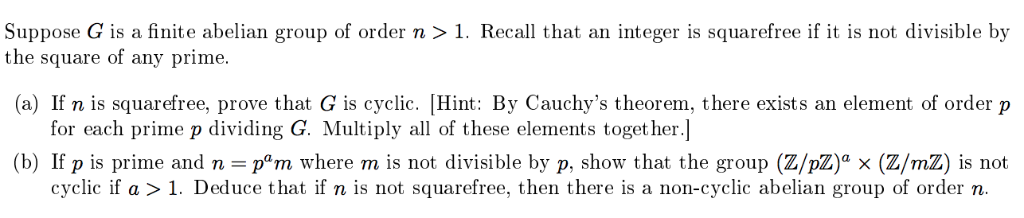 Suppose $G$ is a finite abelian group of order $n > 1$. Recall that an integer is squarefree if it is not divisible by the square of any prime.

(a) If $n$ is squarefree, prove that $G$ is cyclic. [Hint: By Cauchy's theorem, there exists an element of order $p$ for each prime $p$ dividing $G$. Multiply all of these elements together.]

(b) If $p$ is prime and $n = p^a m$ where $m$ is not divisible by $p$, show that the group $(\mathbb{Z}/p\mathbb{Z})^a \times (\mathbb{Z}/m\mathbb{Z})$ is not cyclic if $a > 1$. Deduce that if $n$ is not squarefree, then there is a non-cyclic abelian group of order $n$.